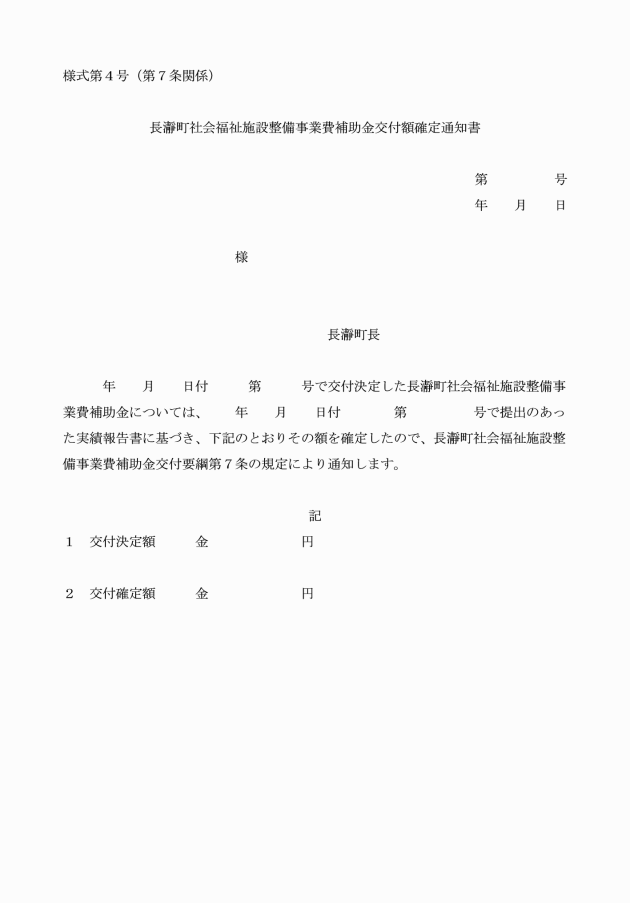 様式第４号（第７条関係）

長瀞町社会福祉施設整備事業費補助金交付額確定通知書

第　　　　号
年　　月　　日

様

長瀞町長

年　　月　　日付　　　第　　　号で交付決定した長瀞町社会福祉施設整備事業費補助金については、　　年　　月　　日付　　　第　　　号で提出のあった実績報告書に基づき、下記のとおりその額を確定したので、長瀞町社会福祉施設整備事業費補助金交付要綱第７条の規定により通知します。

記

１　交付決定額　　　金　　　　　　円

２　交付確定額　　　金　　　　　　円